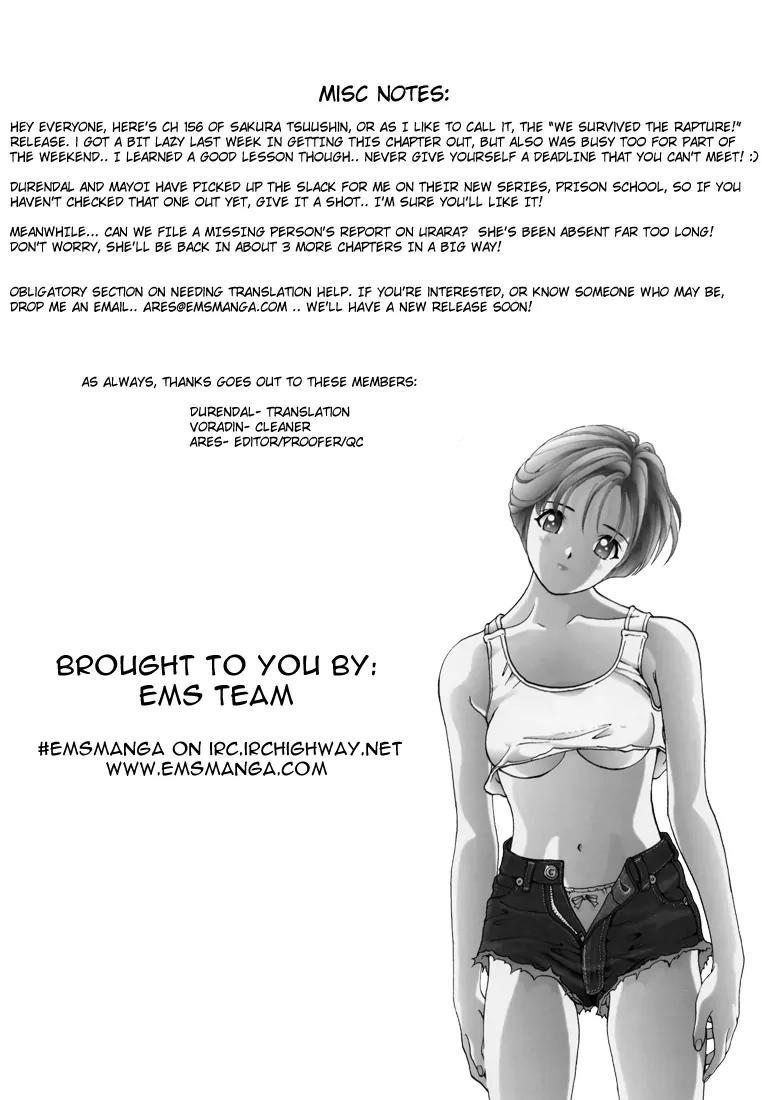 MISC NOTES:

HEY EVERYONE, HERE'S CH 156 OF SAKURA TSUUSHIN, OR AS I LIKE TO CALL IT, THE "WE SURVIVED THE RAPTURE!" RELEASE. I GOT A BIT LAZY LAST WEEK IN GETTING THIS CHAPTER OUT, BUT ALSO WAS BUSY TOO FOR PART OF THE WEEKEND.. I LEARNED A GOOD LESSON THOUGH.. NEVER GIVE YOURSELF A DEADLINE THAT YOU CAN'T MEET! :)

DURENDAL AND MAYOI HAVE PICKED UP THE SLACK FOR ME ON THEIR NEW SERIES, PRISON SCHOOL, SO IF YOU HAVEN'T CHECKED THAT ONE OUT YET, GIVE IT A SHOT.. I'M SURE YOU'LL LIKE IT!

MEANWHILE... CAN WE FILE A MISSING PERSON'S REPORT ON URARA? SHE'S BEEN ABSENT FAR TOO LONG! DON'T WORRY, SHE'LL BE BACK IN ABOUT 3 MORE CHAPTERS IN A BIG WAY!

OBLIGATORY SECTION ON NEEDING TRANSLATION HELP. IF YOU'RE INTERESTED, OR KNOW SOMEONE WHO MAY BE, DROP ME AN EMAIL.. ARES@EMSMANGA.COM .. WE'LL HAVE A NEW RELEASE SOON!

AS ALWAYS, THANKS GOES OUT TO THESE MEMBERS:

DURENDAL- TRANSLATION
VORADIN- CLEANER
ARES- EDITOR/PROOFER/QC

BROUGHT TO YOU BY:
EMS TEAM

#EMSMANGA ON IRC.IRCHIGHWAY.NET
WWW.EMSMANGA.COM